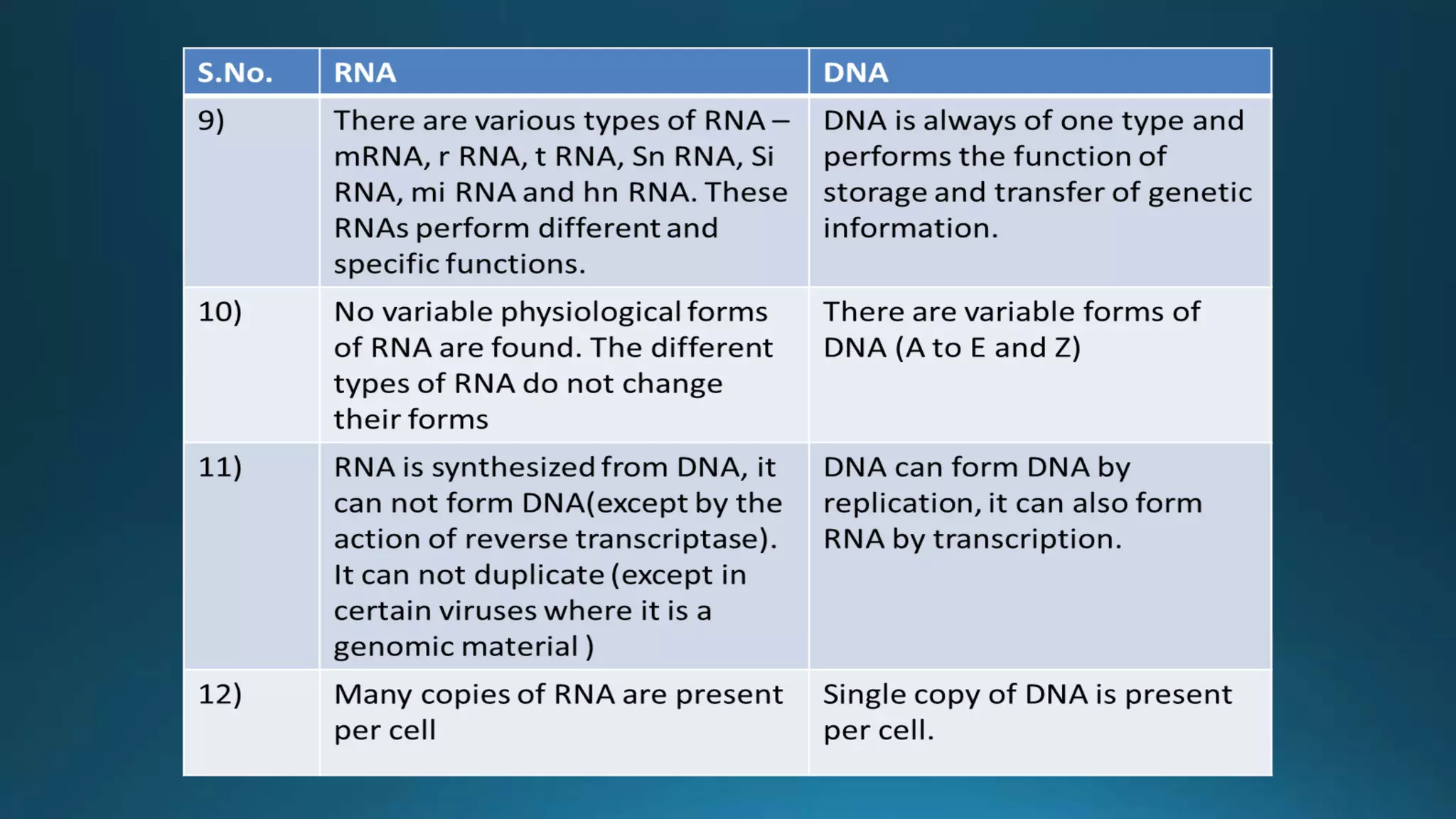 | S.No. | RNA | DNA |
|---|---|---|
| 9) | There are various types of RNA – mRNA, r RNA, t RNA, Sn RNA, Si RNA, mi RNA and hn RNA. These RNAs perform different and specific functions. | DNA is always of one type and performs the function of storage and transfer of genetic information. |
| 10) | No variable physiological forms of RNA are found. The different types of RNA do not change their forms | There are variable forms of DNA (A to E and Z) |
| 11) | RNA is synthesized from DNA, it can not form DNA(except by the action of reverse transcriptase). It can not duplicate (except in certain viruses where it is a genomic material ) | DNA can form DNA by replication, it can also form RNA by transcription. |
| 12) | Many copies of RNA are present per cell | Single copy of DNA is present per cell. |